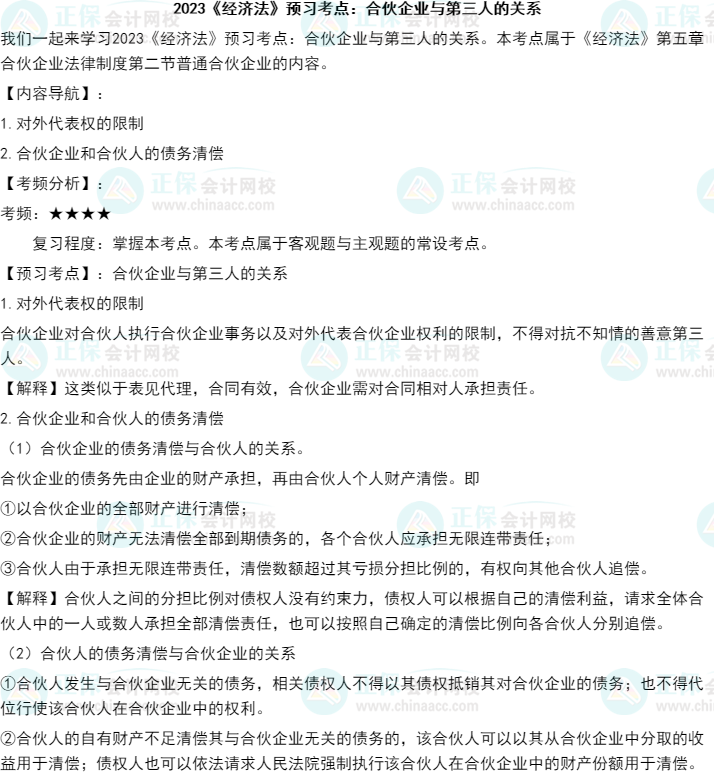 2023《经济法》预习考点：合伙企业与第三人的关系

我们一起来学习2023《经济法》预习考点：合伙企业与第三人的关系。本考点属于《经济法》第五章合伙企业法律制度第二节普通合伙企业的内容。

【内容导航】：

1.对外代表权的限制

2.合伙企业和合伙人的债务清偿

【考频分析】：

考频：★★★★

复习程度：掌握本考点。本考点属于客观题与主观题的常设考点。

【预习考点】：合伙企业与第三人的关系

1.对外代表权的限制

合伙企业对合伙人执行合伙企业事务以及对外代表合伙企业权利的限制，不得对抗不知情的善意第三人。

【解释】这类似于表见代理，合同有效，合伙企业需对合同相对人承担责任。

2.合伙企业和合伙人的债务清偿

（1）合伙企业的债务清偿与合伙人的关系。

合伙企业的债务先由企业的财产承担，再由合伙人个人财产清偿。即

①以合伙企业的全部财产进行清偿；

②合伙企业的财产无法清偿全部到期债务的，各个合伙人应承担无限连带责任；

③合伙人由于承担无限连带责任，清偿数额超过其亏损分担比例的，有权向其他合伙人追偿。

【解释】合伙人之间的分担比例对债权人没有约束力，债权人可以根据自己的清偿利益，请求全体合伙人中的一人或数人承担全部清偿责任，也可以按照自己确定的清偿比例向各合伙人分别追偿。

（2）合伙人的债务清偿与合伙企业的关系

①合伙人发生与合伙企业无关的债务，相关债权人不得以其债权抵销其对合伙企业的债务；也不得代位行使该合伙人在合伙企业中的权利。

②合伙人的自有财产不足清偿其与合伙企业无关的债务的，该合伙人可以以其从合伙企业中分取的收益用于清偿；债权人也可以依法请求人民法院强制执行该合伙人在合伙企业中的财产份额用于清偿。

正保会计网校 www.chinaacc.com